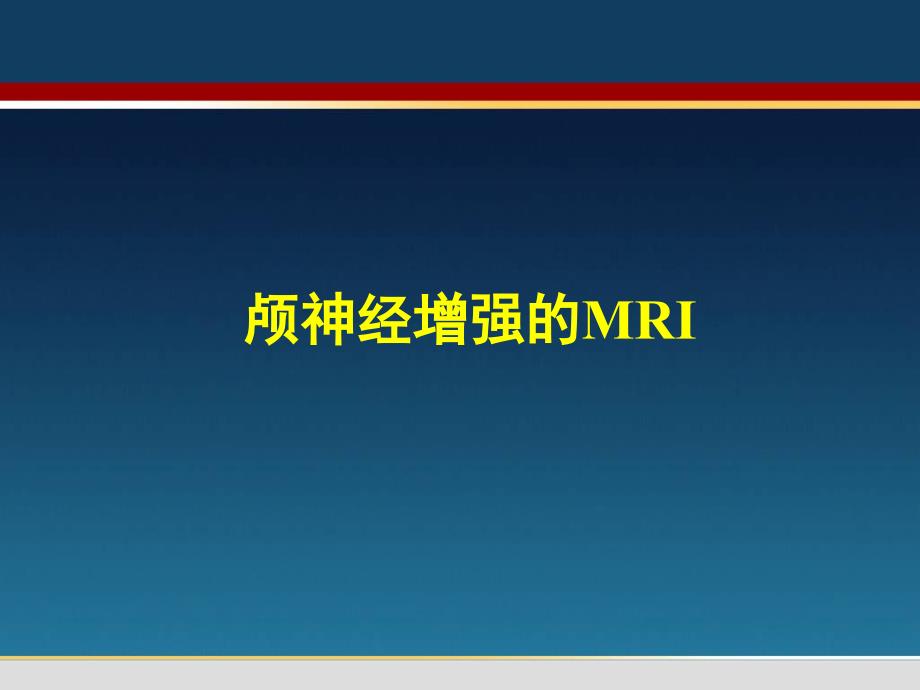 颅神经增强的MRI